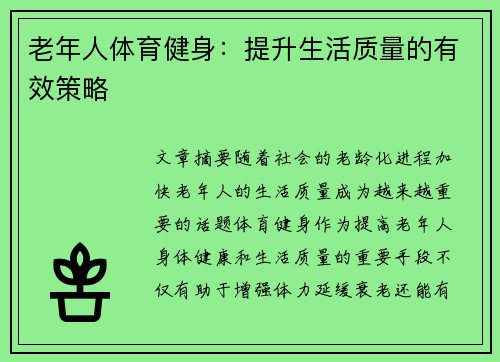 老年人体育健身：提升生活质量的有效策略

文章摘要随着社会的老龄化进程加快老年人的生活质量成为越来越重要的话题体育健身作为提高老年人身体健康和生活质量的重要手段不仅有助于增强体力延缓衰老还能有